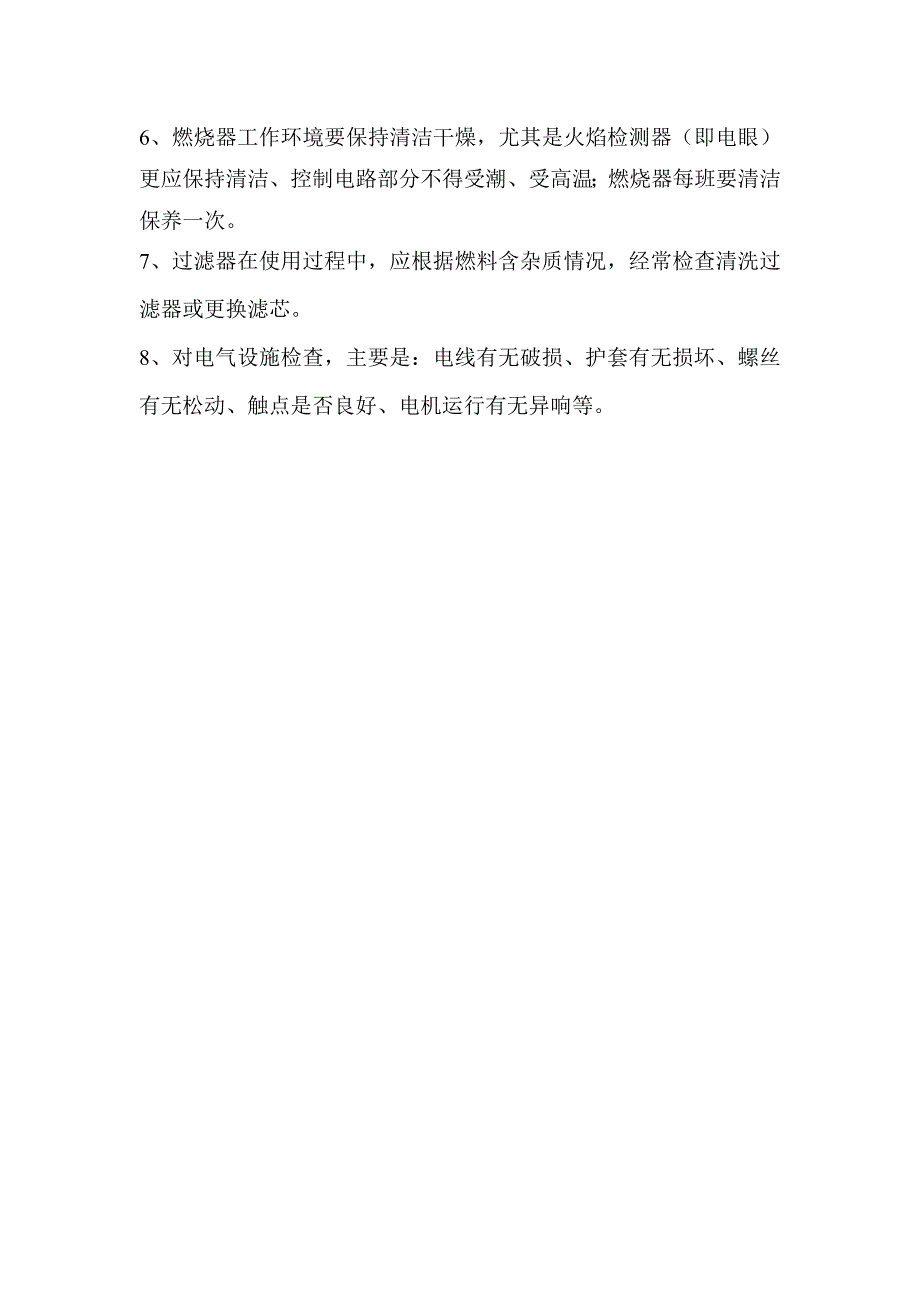 6、燃烧器工作环境要保持清洁干燥，尤其是火焰检测器（即电眼）更应保持清洁、控制电路部分不得受潮、受高温;燃烧器每班要清洁保养一次。

7、过滤器在使用过程中，应根据燃料含杂质情况，经常检查清洗过滤器或更换滤芯。

8、对电气设施检查，主要是：电线有无破损、护套有无损坏、螺丝有无松动、触点是否良好、电机运行有无异响等。